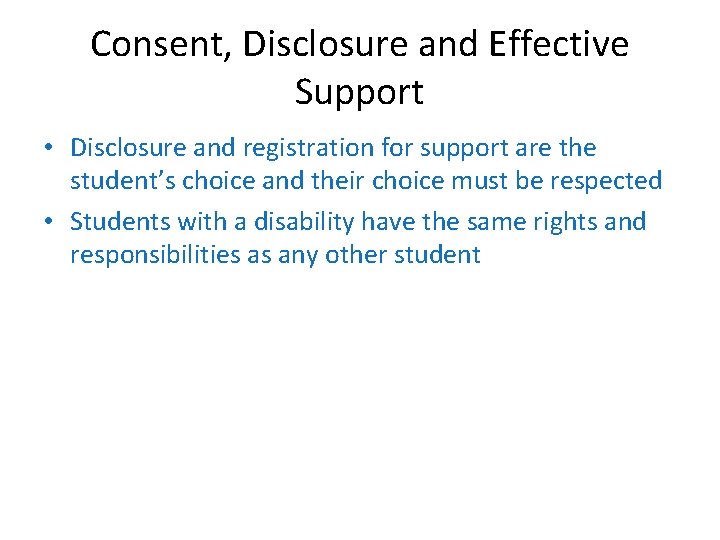 Consent, Disclosure and Effective Support

• Disclosure and registration for support are the student's choice and their choice must be respected
• Students with a disability have the same rights and responsibilities as any other student